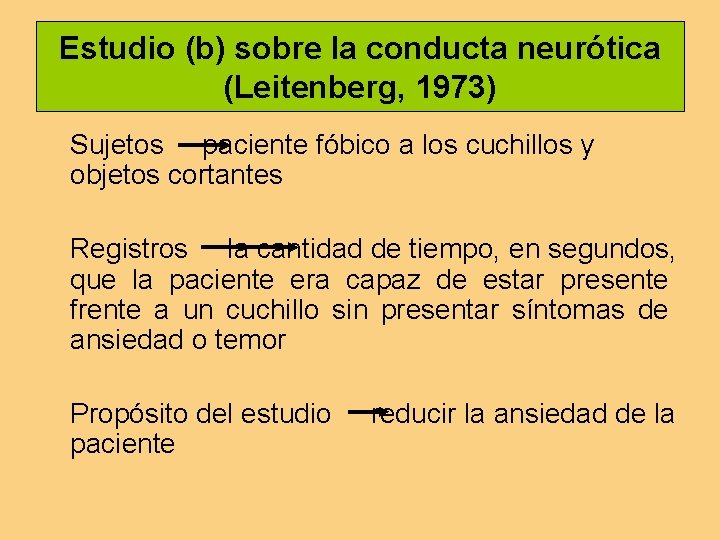 Estudio (b) sobre la conducta neurótica (Leitenberg, 1973)

Sujetos → paciente fóbico a los cuchillos y objetos cortantes

Registros → la cantidad de tiempo, en segundos, que la paciente era capaz de estar presente frente a un cuchillo sin presentar síntomas de ansiedad o temor

Propósito del estudio → reducir la ansiedad de la paciente